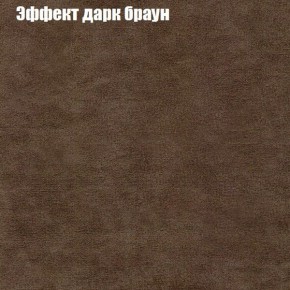 Эффект дарк браун